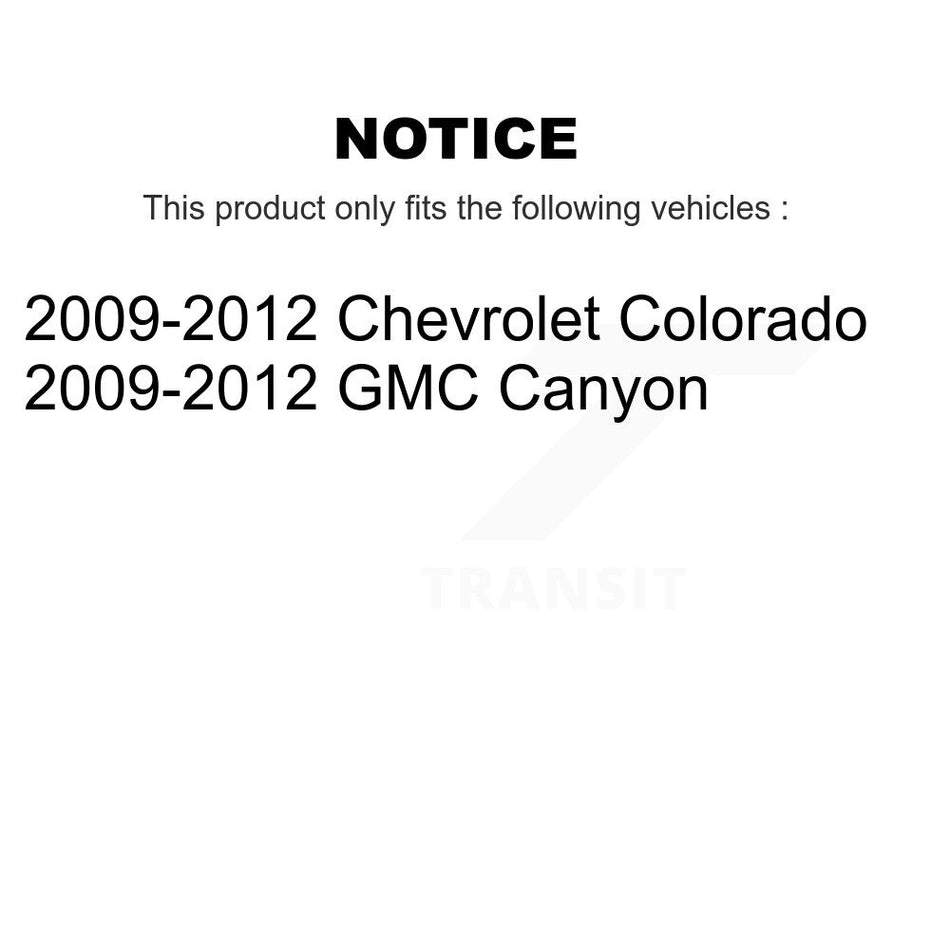 NOTICE

This product only fits the following vehicles :

2009-2012 Chevrolet Colorado
2009-2012 GMC Canyon

TRANSIT